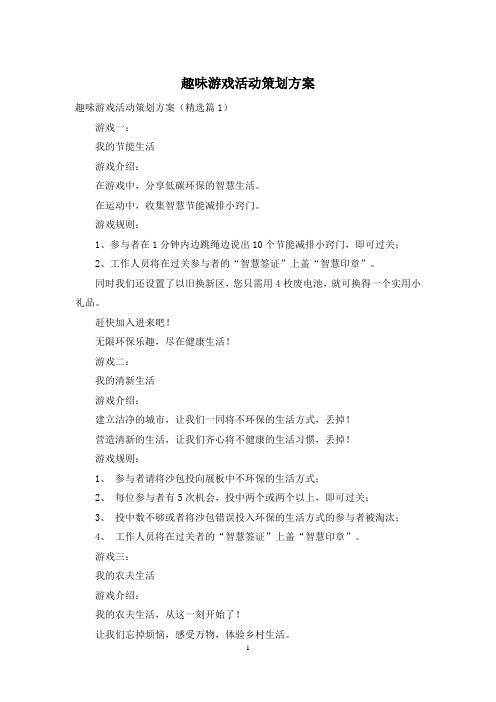 趣味游戏活动策划方案

趣味游戏活动策划方案（精选篇1）

游戏一：

我的节能生活

游戏介绍：

在游戏中，分享低碳环保的智慧生活。

在运动中，收集智慧节能减排小窍门。

游戏规则：

1、参与者在1分钟内边跳绳边说出10个节能减排小窍门，即可过关；

2、工作人员将在过关参与者的“智慧签证”上盖“智慧印章”。

同时我们还设置了以旧换新区，您只需用4枚废电池，就可换得一个实用小礼品。

赶快加入进来吧！

无限环保乐趣，尽在健康生活！

游戏二：

我的清新生活

游戏介绍：

建立洁净的城市，让我们一同将不环保的生活方式，丢掉！

营造清新的生活，让我们齐心将不健康的生活习惯，丢掉！

游戏规则：

1、 参与者请将沙包投向展板中不环保的生活方式；

2、 每位参与者有5次机会，投中两个或两个以上，即可过关；

3、 投中数不够或者将沙包错误投入环保的生活方式的参与者被淘汰；

4、 工作人员将在过关者的“智慧签证”上盖“智慧印章”。

游戏三：

我的农夫生活

游戏介绍：

我的农夫生活，从这一刻开始了！

让我们忘掉烦恼，感受万物，体验乡村生活。

1